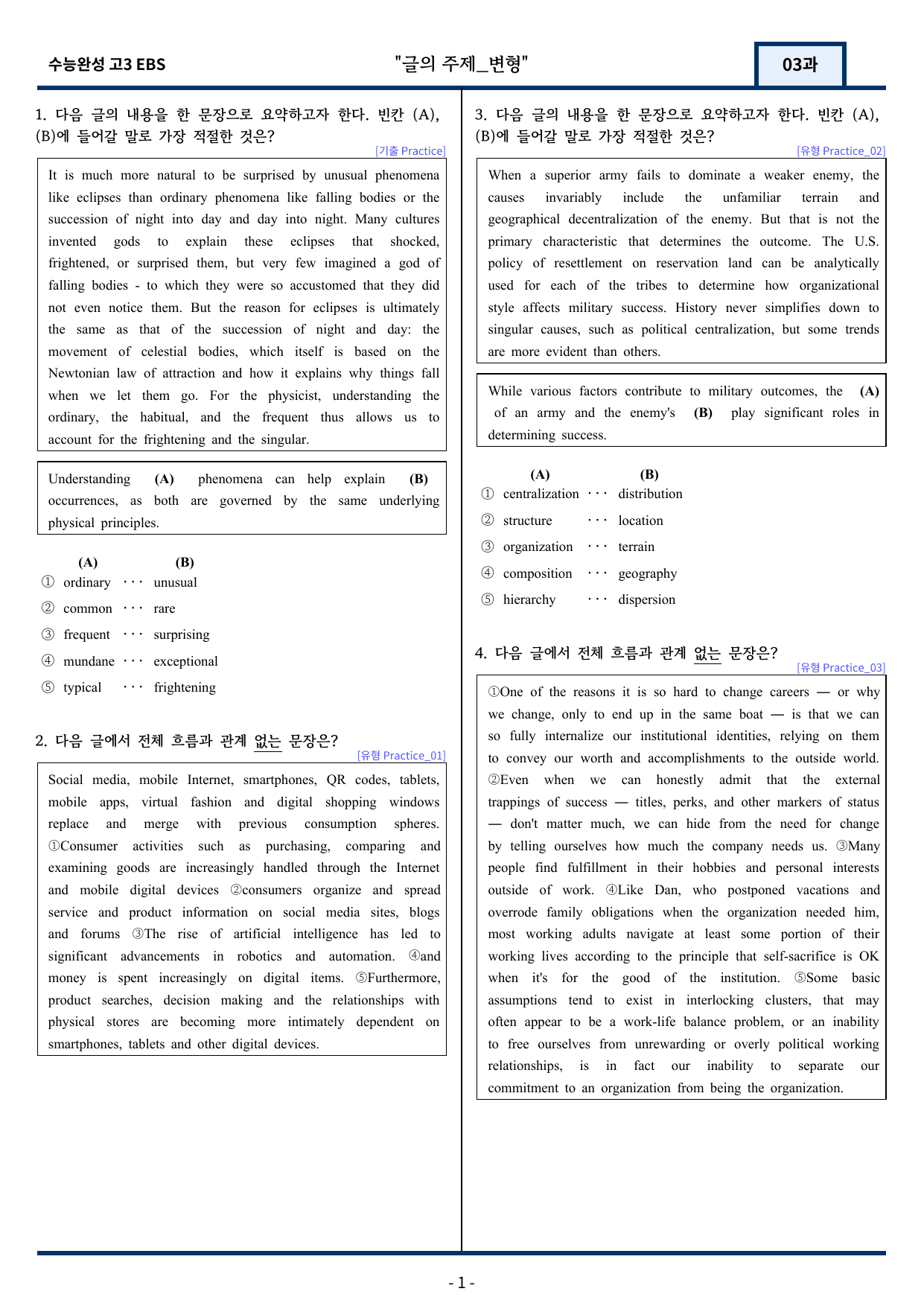 수능완성 고3 EBS "글의 주제_변형" 03과

1. 다음 글의 내용을 한 문장으로 요약하고자 한다. 빈칸 (A), (B)에 들어갈 말로 가장 적절한 것은?

[기출 Practice]

It is much more natural to be surprised by unusual phenomena like eclipses than ordinary phenomena like falling bodies or the succession of night into day and day into night. Many cultures invented gods to explain these eclipses that shocked, frightened, or surprised them, but very few imagined a god of falling bodies - to which they were so accustomed that they did not even notice them. But the reason for eclipses is ultimately the same as that of the succession of night and day: the movement of celestial bodies, which itself is based on the Newtonian law of attraction and how it explains why things fall when we let them go. For the physicist, understanding the ordinary, the habitual, and the frequent thus allows us to account for the frightening and the singular.

Understanding (A) phenomena can help explain (B) occurrences, as both are governed by the same underlying physical principles.

(A) (B)
① ordinary ··· unusual
② common ··· rare
③ frequent ··· surprising
④ mundane ··· exceptional
⑤ typical ··· frightening

2. 다음 글에서 전체 흐름과 관계 없는 문장은?

[유형 Practice_01]

Social media, mobile Internet, smartphones, QR codes, tablets, mobile apps, virtual fashion and digital shopping windows replace and merge with previous consumption spheres. ①Consumer activities such as purchasing, comparing and examining goods are increasingly handled through the Internet and mobile digital devices ②consumers organize and spread service and product information on social media sites, blogs and forums ③The rise of artificial intelligence has led to significant advancements in robotics and automation. ④and money is spent increasingly on digital items. ⑤Furthermore, product searches, decision making and the relationships with physical stores are becoming more intimately dependent on smartphones, tablets and other digital devices.

3. 다음 글의 내용을 한 문장으로 요약하고자 한다. 빈칸 (A), (B)에 들어갈 말로 가장 적절한 것은?

[유형 Practice_02]

When a superior army fails to dominate a weaker enemy, the causes invariably include the unfamiliar terrain and geographical decentralization of the enemy. But that is not the primary characteristic that determines the outcome. The U.S. policy of resettlement on reservation land can be analytically used for each of the tribes to determine how organizational style affects military success. History never simplifies down to singular causes, such as political centralization, but some trends are more evident than others.

While various factors contribute to military outcomes, the (A) of an army and the enemy's (B) play significant roles in determining success.

(A) (B)
① centralization ··· distribution
② structure ··· location
③ organization ··· terrain
④ composition ··· geography
⑤ hierarchy ··· dispersion

4. 다음 글에서 전체 흐름과 관계 없는 문장은?

[유형 Practice_03]

①One of the reasons it is so hard to change careers — or why we change, only to end up in the same boat — is that we can so fully internalize our institutional identities, relying on them to convey our worth and accomplishments to the outside world. ②Even when we can honestly admit that the external trappings of success — titles, perks, and other markers of status — don't matter much, we can hide from the need for change by telling ourselves how much the company needs us. ③Many people find fulfillment in their hobbies and personal interests outside of work. ④Like Dan, who postponed vacations and overrode family obligations when the organization needed him, most working adults navigate at least some portion of their working lives according to the principle that self-sacrifice is OK when it's for the good of the institution. ⑤Some basic assumptions tend to exist in interlocking clusters, that may often appear to be a work-life balance problem, or an inability to free ourselves from unrewarding or overly political working relationships, is in fact our inability to separate our commitment to an organization from being the organization.

- 1 -